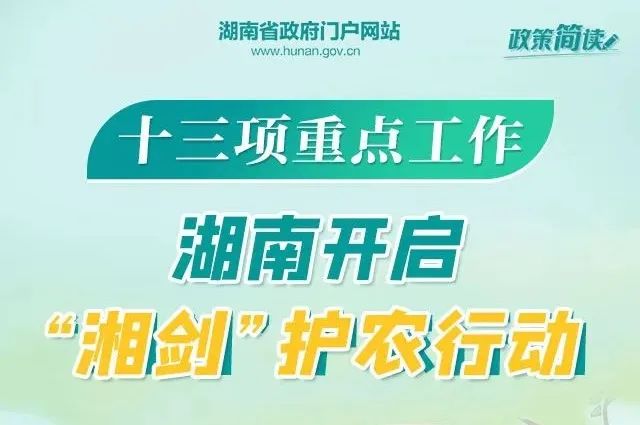 湖南省政府门户网站
www.hunan.gov.cn

政策简读

十三项重点工作

湖南开启
“湘剑”护农行动